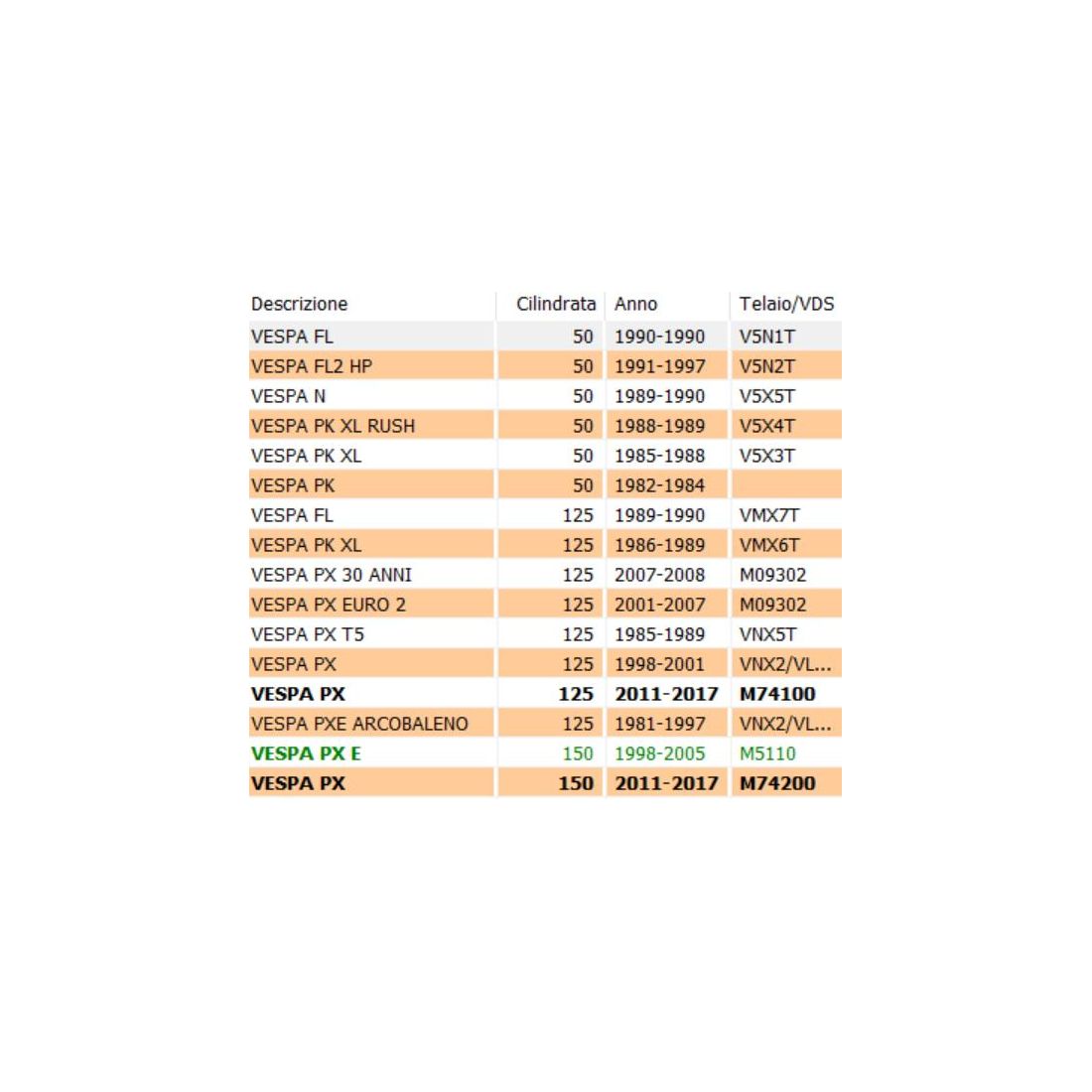 | Descrizione | Cilindrata | Anno | Telaio/VDS |
|---|---|---|---|
| VESPA FL | 50 | 1990-1990 | V5N1T |
| VESPA FL2 HP | 50 | 1991-1997 | V5N2T |
| VESPA N | 50 | 1989-1990 | V5X5T |
| VESPA PK XL RUSH | 50 | 1988-1989 | V5X4T |
| VESPA PK XL | 50 | 1985-1988 | V5X3T |
| VESPA PK | 50 | 1982-1984 | |
| VESPA FL | 125 | 1989-1990 | VMX7T |
| VESPA PK XL | 125 | 1986-1989 | VMX6T |
| VESPA PX 30 ANNI | 125 | 2007-2008 | M09302 |
| VESPA PX EURO 2 | 125 | 2001-2007 | M09302 |
| VESPA PX T5 | 125 | 1985-1989 | VNX5T |
| VESPA PX | 125 | 1998-2001 | VNX2/VL... |
| VESPA PX | 125 | 2011-2017 | M74100 |
| VESPA PXE ARCOBALENO | 125 | 1981-1997 | VNX2/VL... |
| VESPA PX E | 150 | 1998-2005 | M5110 |
| VESPA PX | 150 | 2011-2017 | M74200 |